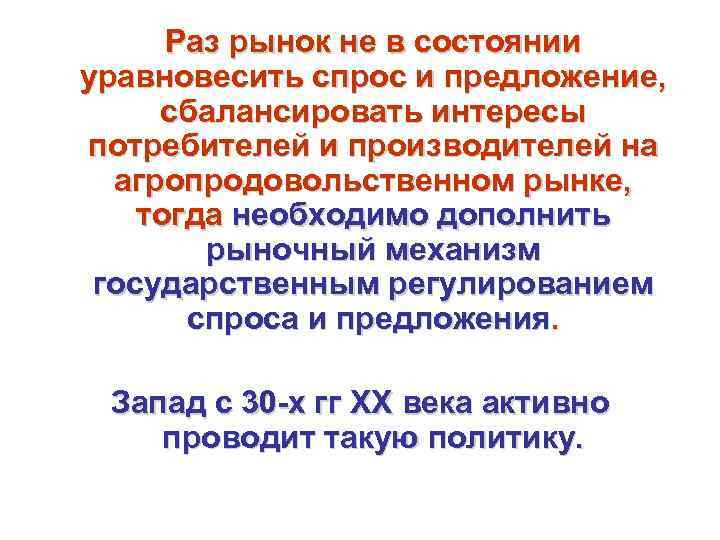 Раз рынок не в состоянии уравновесить спрос и предложение, сбалансировать интересы потребителей и производителей на агропродовольственном рынке, тогда необходимо дополнить рыночный механизм государственным регулированием спроса и предложения.

Запад с 30-х гг XX века активно проводит такую политику.